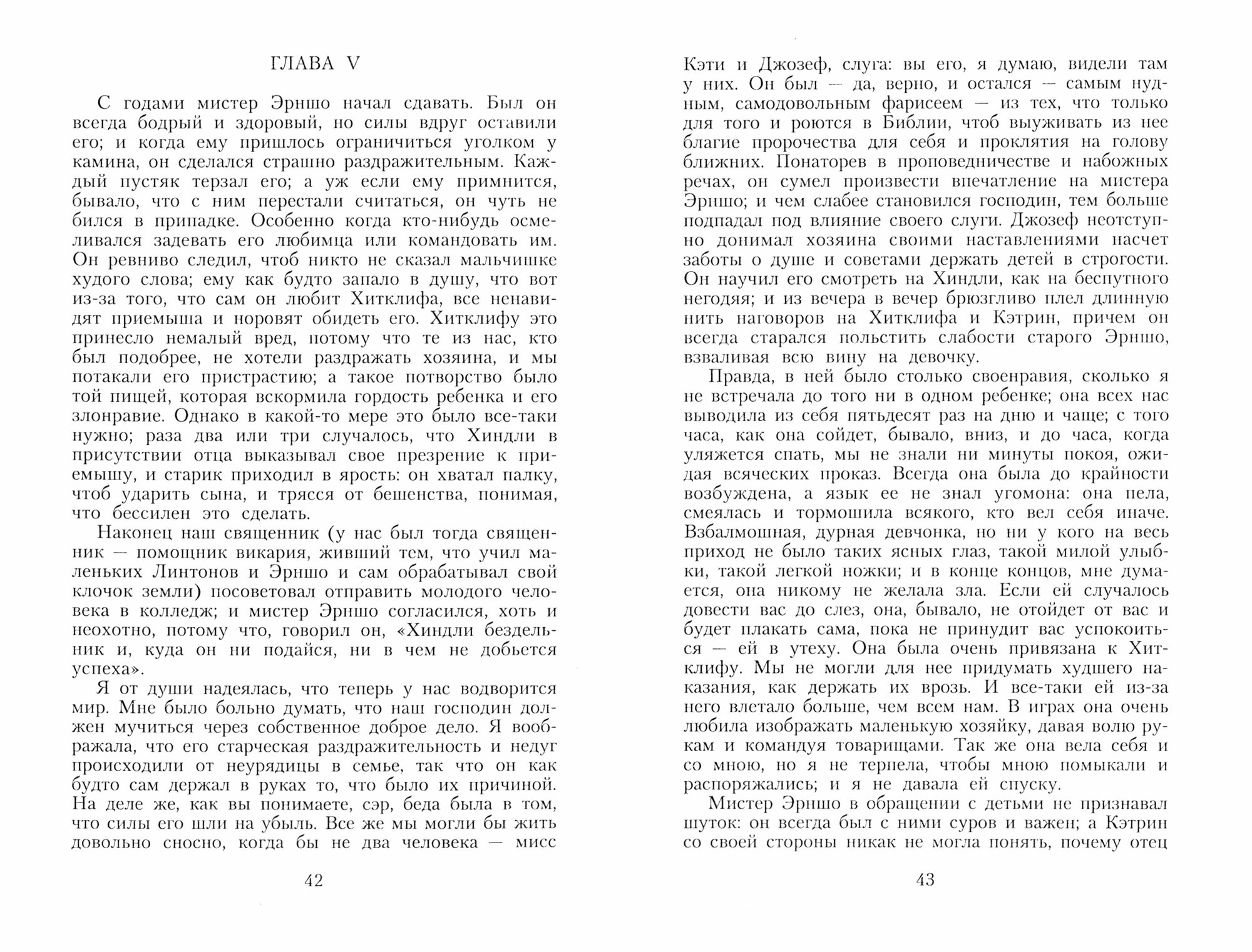 ГЛАВА V

С годами мистер Эрншо начал сдавать. Был он всегда бодрый и здоровый, но силы вдруг оставили его; и когда ему пришлось ограничиться уголком у камина, он сделался страшно раздражительным. Каждый пустяк терзал его; а уж если ему примнится, бывало, что с ним перестали считаться, он чуть не бился в припадке. Особенно когда кто-нибудь осмеливался задевать его любимца или командовать им. Он ревниво следил, чтоб никто не сказал мальчишке худого слова; ему как будто запало в душу, что вот из-за того, что сам он любит Хитклифа, все ненавидят приемыша и норовят обидеть его. Хитклифу это принесло немалый вред, потому что те из нас, кто был подобрее, не хотели раздражать хозяина, и мы потакали его пристрастию; а такое потворство было той пищей, которая вскормила гордость ребенка и его злонравие. Однако в какой-то мере это было все-таки нужно; раза два или три случалось, что Хиндли в присутствии отца выказывал свое презрение к приемышу, и старик приходил в ярость: он хватал палку, чтоб ударить сына, и трясся от бешенства, понимая, что бессилен это сделать.

Наконец наш священник (у нас был тогда священник — помощник викария, живший тем, что учил маленьких Линтонов и Эрншо и сам обрабатывал свой клочок земли) посоветовал отправить молодого человека в колледж; и мистер Эрншо согласился, хоть и неохотно, потому что, говорил он, «Хиндли бездельник и, куда он ни подайся, ни в чем не добьется успеха».

Я от души надеялась, что теперь у нас водворится мир. Мне было больно думать, что наш господин должен мучиться через собственное доброе дело. Я воображала, что его старческая раздражительность и недуг происходили от неурядицы в семье, так что он как будто сам держал в руках то, что было их причиной. На деле же, как вы понимаете, сэр, беда была в том, что силы его шли на убыль. Все же мы могли бы жить довольно сносно, когда бы не два человека — мисс

42

Кэти и Джозеф, слуга: вы его, я думаю, видели там у них. Он был — да, верно, и остался — самым нудным, самодовольным фарисеем — из тех, что только для того и роются в Библии, чтоб выуживать из нее благие пророчества для себя и проклятия на голову ближних. Понаторев в проповедничестве и набожных речах, он сумел произвести впечатление на мистера Эрншо; и чем слабее становился господин, тем больше подпадал под влияние своего слуги. Джозеф неотступно донимал хозяина своими наставлениями насчет заботы о душе и советами держать детей в строгости. Он научил его смотреть на Хиндли, как на беспутного негодяя; и из вечера в вечер брюзгливо плел длинную нить наговоров на Хитклифа и Кэтрин, причем он всегда старался польстить слабости старого Эрншо, взваливая всю вину на девочку.

Правда, в ней было столько своенравия, сколько я не встречала до того ни в одном ребенке; она всех нас выводила из себя пятьдесят раз на дню и чаще; с того часа, как она сойдет, бывало, вниз, и до часа, когда уляжется спать, мы не знали ни минуты покоя, ожидая всяческих проказ. Всегда она была до крайности возбуждена, а язык ее не знал угомона: она пела, смеялась и тормошила всякого, кто вел себя иначе. Взбалмошная, дурная девчонка, но ни у кого на весь приход не было таких ясных глаз, такой милой улыбки, такой легкой ножки; и в конце концов, мне думается, она никому не желала зла. Если ей случалось довести вас до слез, она, бывало, не отойдет от вас и будет плакать сама, пока не принудит вас успокоиться — ей в утеху. Она была очень привязана к Хитклифу. Мы не могли для нее придумать худшего наказания, как держать их врозь. И все-таки ей из-за него влетало больше, чем всем нам. В играх она очень любила изображать маленькую хозяйку, давая волю рукам и командуя товарищами. Так же она вела себя и со мною, но я не терпела, чтобы мною помыкали и распоряжались; и я не давала ей спуску.

Мистер Эрншо в обращении с детьми не признавал шуток: он всегда был с ними суров и важен; а Кэтрин со своей стороны никак не могла понять, почему отец

43